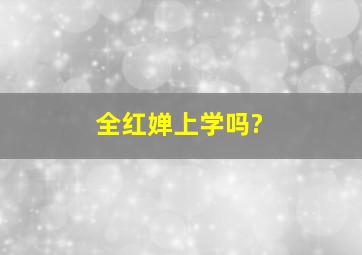 全红婵上学吗？